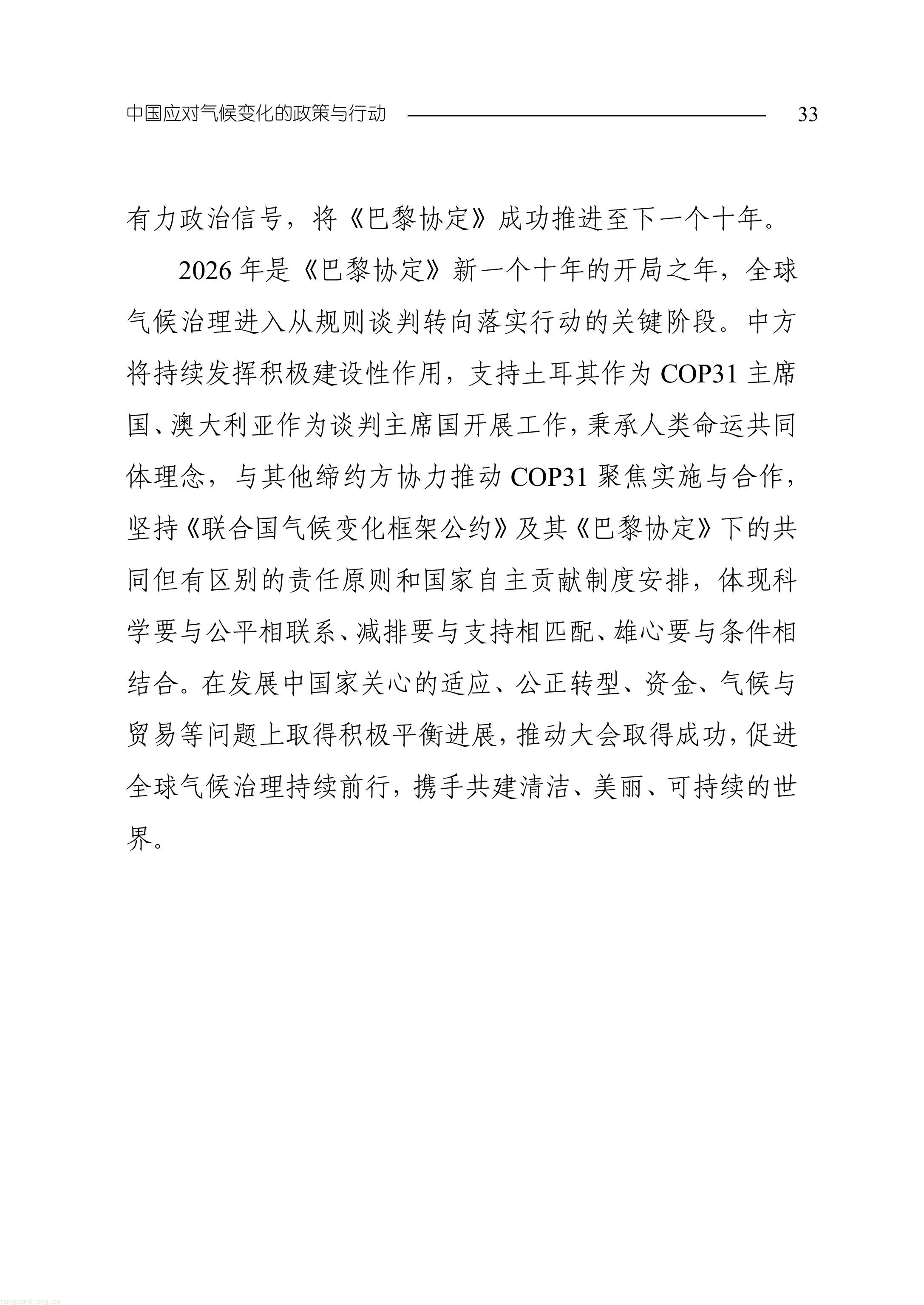 中国应对气候变化的政策与行动 33

有力政治信号，将《巴黎协定》成功推进至下一个十年。

2026年是《巴黎协定》新一个十年的开局之年，全球气候治理进入从规则谈判转向落实行动的关键阶段。中方将持续发挥积极建设性作用，支持土耳其作为COP31主席国、澳大利亚作为谈判主席国开展工作，秉承人类命运共同体理念，与其他缔约方协力推动COP31聚焦实施与合作，坚持《联合国气候变化框架公约》及其《巴黎协定》下的共同但有区别的责任原则和国家自主贡献制度安排，体现科学要与公平相联系、减排要与支持相匹配、雄心要与条件相结合。在发展中国家关心的适应、公正转型、资金、气候与贸易等问题上取得积极平衡进展，推动大会取得成功，促进全球气候治理持续前行，携手共建清洁、美丽、可持续的世界。

tanguanli.org.cn